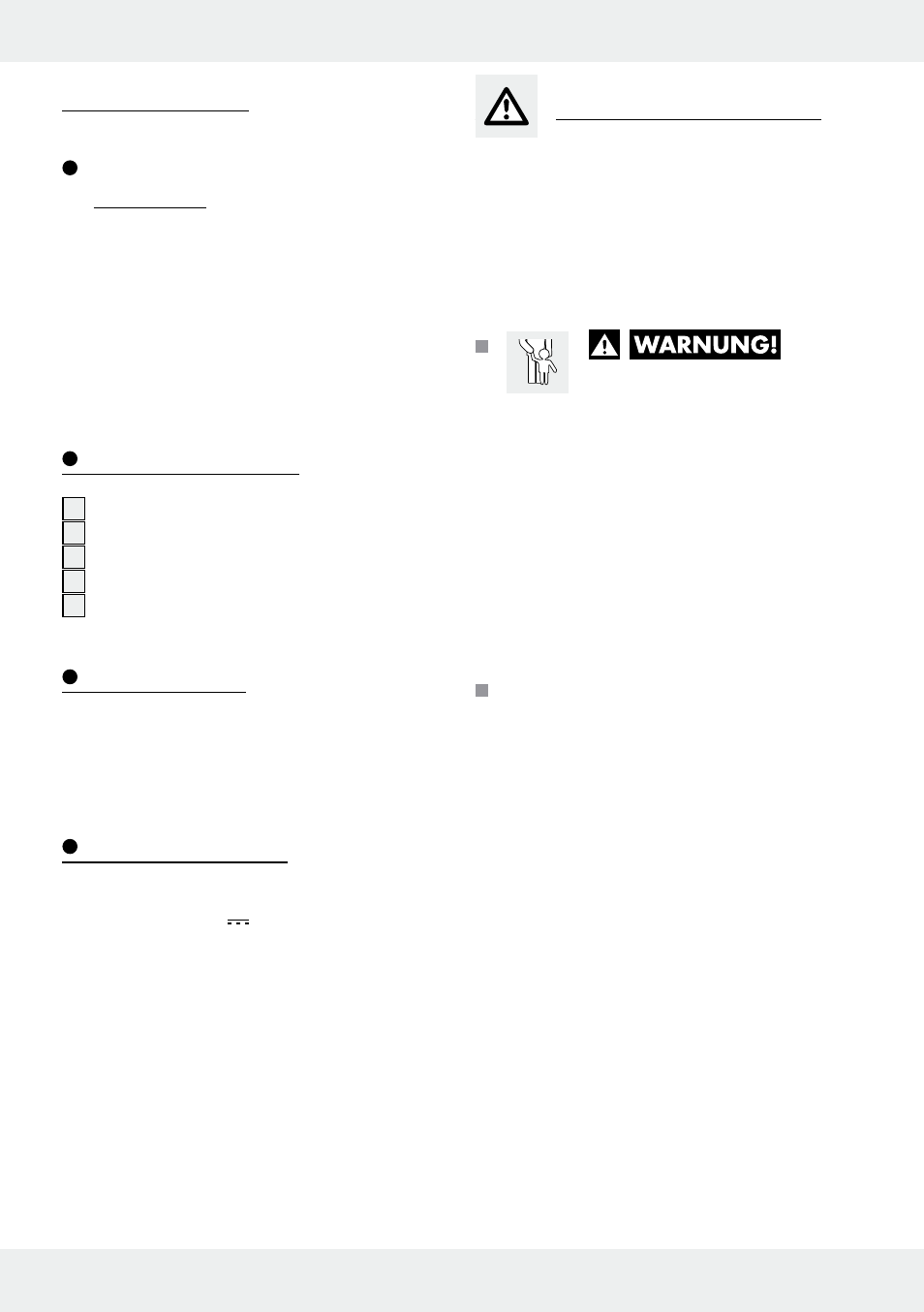 WARNUNG!